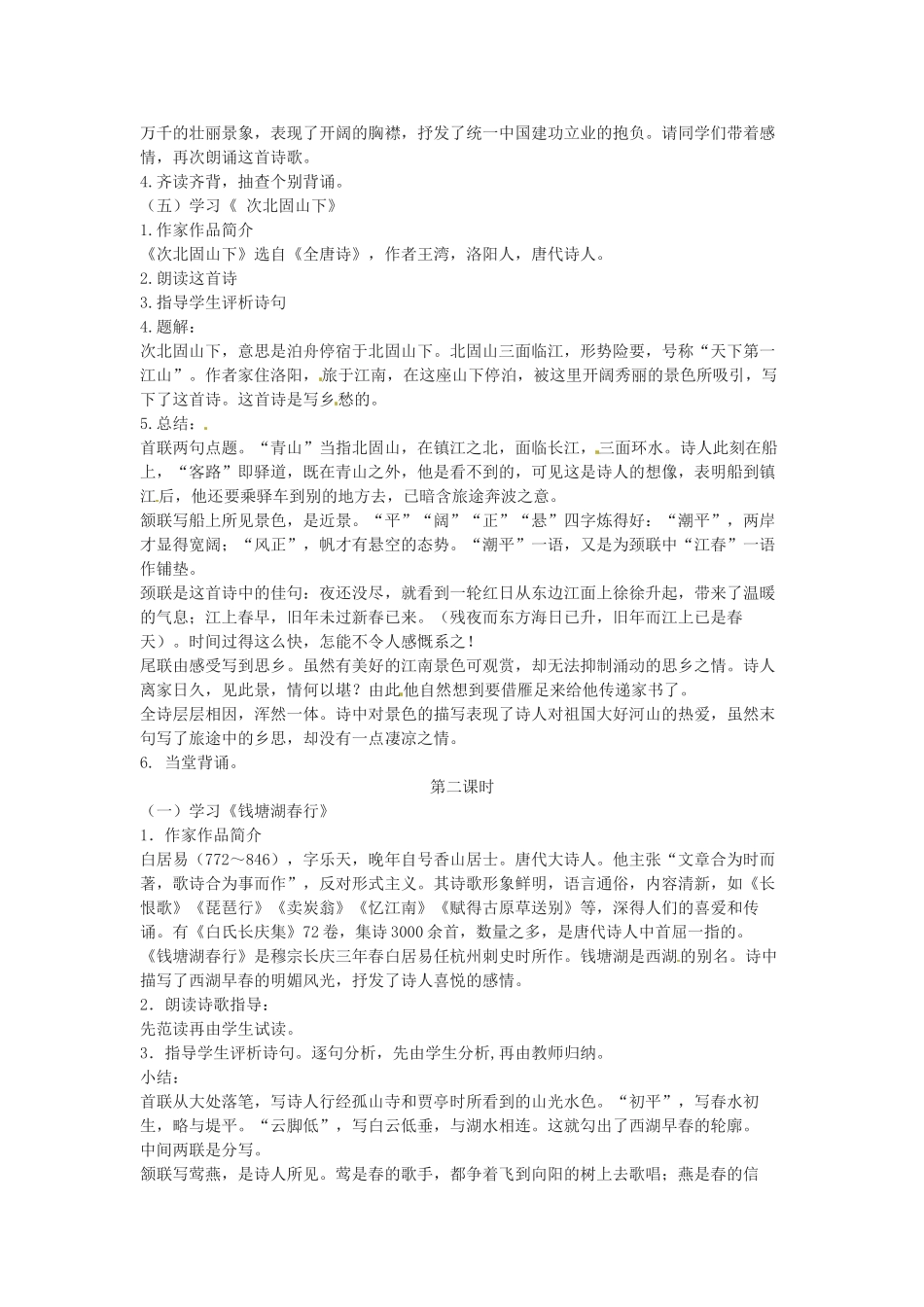 万千的壮丽景象，表现了开阔的胸襟，抒发了统一中国建功立业的抱负。请同学们带着感情，再次朗诵这首诗歌。
4.齐读齐背，抽查个别背诵。
（五）学习《 次北固山下》
1.作家作品简介
《次北固山下》选自《全唐诗》，作者王湾，洛阳人，唐代诗人。
2.朗读这首诗
3.指导学生评析诗句
4.题解：
次北固山下，意思是泊舟停宿于北固山下。北固山三面临江，形势险要，号称“天下第一江山”。作者家住洛阳，旅于江南，在这座山下停泊，被这里开阔秀丽的景色所吸引，写下了这首诗。这首诗是写乡愁的。
5.总结：
首联两句点题。“青山”当指北固山，在镇江之北，面临长江，三面环水。诗人此刻在船上，“客路”即驿道，既在青山之外，他是看不到的，可见这是诗人的想像，表明船到镇江后，他还要乘驿车到别的地方去，已暗含旅途奔波之意。
颔联写船上所见景色，是近景。“平”“阔”“正”“悬”四字炼得好：“潮平”，两岸才显得宽阔；“风正”，帆才有悬空的态势。“潮平”一语，又是为颈联中“江春”一语作铺垫。
颈联是这首诗中的佳句：夜还没尽，就看到一轮红日从东边江面上徐徐升起，带来了温暖的气息；江上春早，旧年未过新春已来。（残夜而东方海日已升，旧年而江上已是春天）。时间过得这么快，怎能不令人感慨系之！
尾联由感受写到思乡。虽然有美好的江南景色可观赏，却无法抑制涌动的思乡之情。诗人离家日久，见此景，情何以堪？由此他自然想到要借雁足来给他传递家书了。
全诗层层相因，浑然一体。诗中对景色的描写表现了诗人对祖国大好河山的热爱，虽然末句写了旅途中的乡思，却没有一点凄凉之情。
6. 当堂背诵。

第二课时

（一）学习《钱塘湖春行》
1．作家作品简介
白居易（772～846），字乐天，晚年自号香山居士。唐代大诗人。他主张“文章合为时而著，歌诗合为事而作”，反对形式主义。其诗歌形象鲜明，语言通俗，内容清新，如《长恨歌》《琵琶行》《卖炭翁》《忆江南》《赋得古原草送别》等，深得人们的喜爱和传诵。有《白氏长庆集》72卷，集诗3000余首，数量之多，是唐代诗人中首屈一指的。
《钱塘湖春行》是穆宗长庆三年春白居易任杭州刺史时所作。钱塘湖是西湖的别名。诗中描写了西湖早春的明媚风光，抒发了诗人喜悦的感情。
2．朗读诗歌指导：
先范读再由学生试读。
3．指导学生评析诗句。逐句分析，先由学生分析，再由教师归纳。
小结：
首联从大处落笔，写诗人行经孤山寺和贾亭时所看到的山光水色。“初平”，写春水初生，略与堤平。“云脚低”，写白云低垂，与湖水相连。这就勾出了西湖早春的轮廓。
中间两联是分写。
颔联写莺燕，是诗人所见。莺是春的歌手，都争着飞到向阳的树上去歌唱；燕是春的信